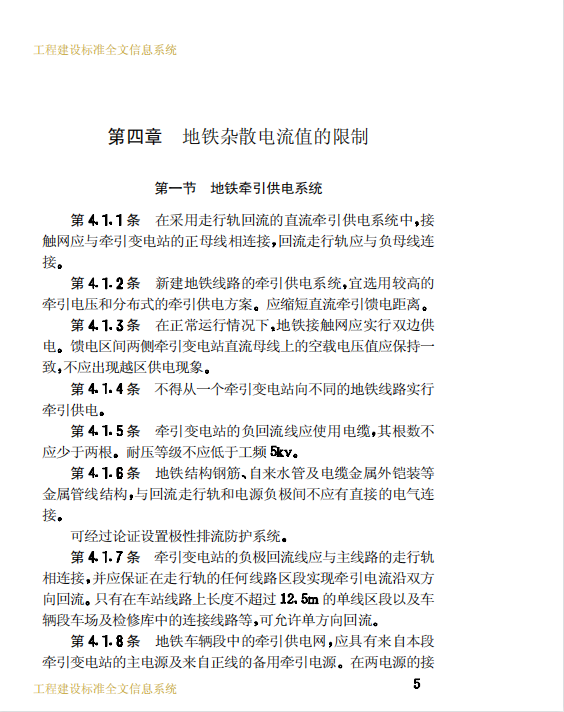 工程建设标准全文信息系统

第四章 地铁杂散电流值的限制

第一节 地铁牵引供电系统

第 4.1.1 条 在采用走行轨回流的直流牵引供电系统中，接触网应与牵引变电站的正母线相连接，回流走行轨应与负母线连接。

第 4.1.2 条 新建地铁线路的牵引供电系统，宜选用较高的牵引电压和分布式的牵引供电方案。应缩短直流牵引馈电距离。

第 4.1.3 条 在正常运行情况下，地铁接触网应实行双边供电。馈电区间两侧牵引变电站直流母线上的空载电压值应保持一致，不应出现越区供电现象。

第 4.1.4 条 不得从一个牵引变电站向不同的地铁线路实行牵引供电。

第 4.1.5 条 牵引变电站的负回流线应使用电缆，其根数不应少于两根。耐压等级不应低于工频 5kv。

第 4.1.6 条 地铁结构钢筋、自来水管及电缆金属外铠装等金属管线结构，与回流走行轨和电源负极间不应有直接的电气连接。

可经过论证设置极性排流防护系统。

第 4.1.7 条 牵引变电站的负极回流线应与主线路的走行轨相连接，并应保证在走行轨的任何线路区段实现牵引电流沿双方向回流。只有在车站线路上长度不超过 12.5m 的单线区段以及车辆段车场及检修库中的连接线路等，可允许单方向回流。

第 4.1.8 条 地铁车辆段中的牵引供电网，应具有来自本段牵引变电站的主电源及来自正线的备用牵引电源。在两电源的接

工程建设标准全文信息系统 5